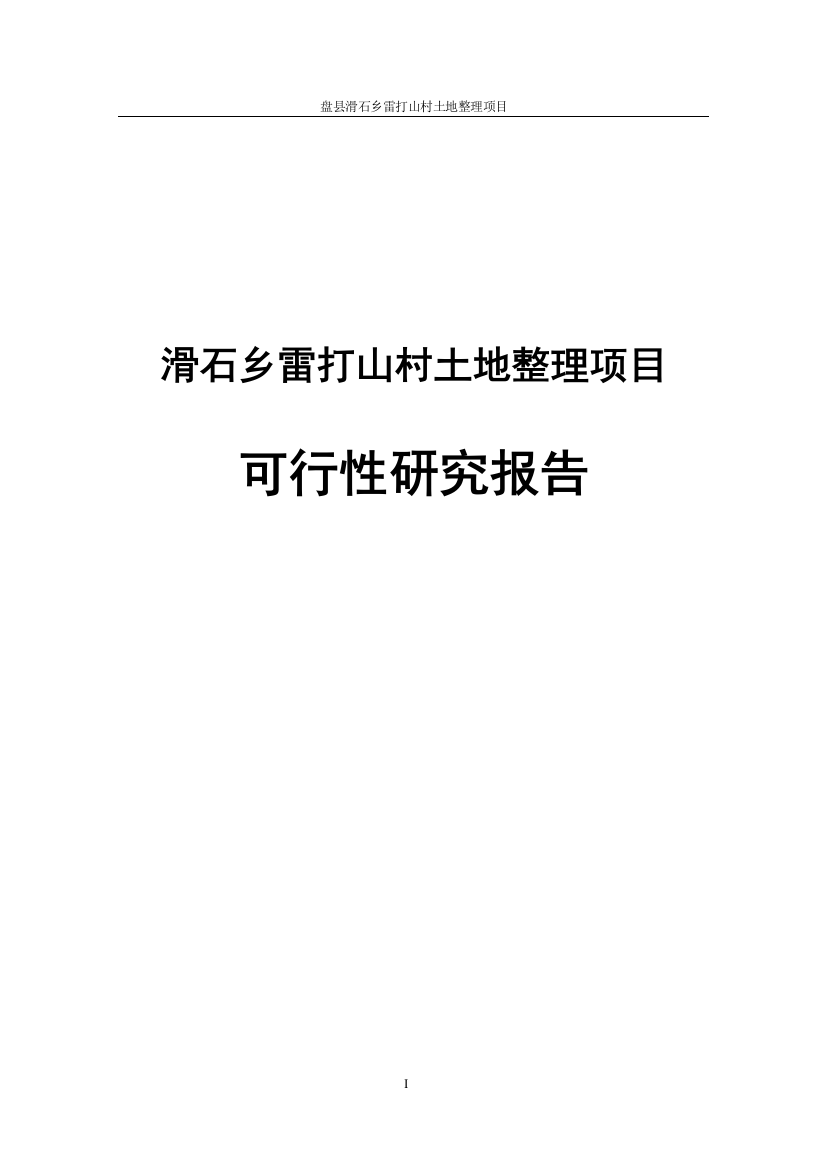 盘县滑石乡雷打山村土地整理项目

滑石乡雷打山村土地整理项目

可行性研究报告

I